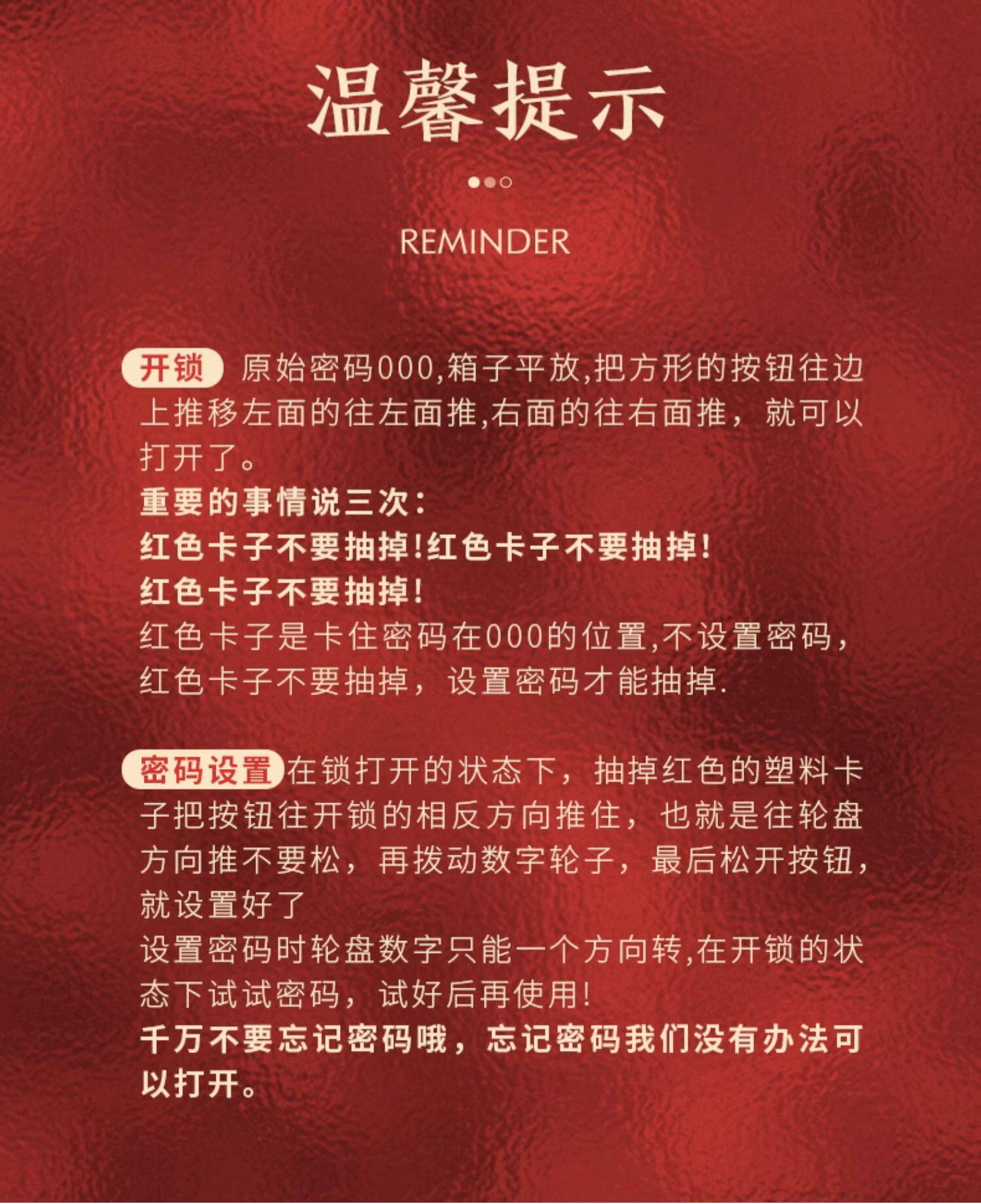 温馨提示

REMINDER

开锁 原始密码000,箱子平放,把方形的按钮往边上推移左面的往左面推,右面的往右面推，就可以打开了。
重要的事情说三次:
红色卡子不要抽掉!红色卡子不要抽掉!
红色卡子不要抽掉!
红色卡子是卡住密码在000的位置,不设置密码,红色卡子不要抽掉，设置密码才能抽掉.

密码设置 在锁打开的状态下，抽掉红色的塑料卡子把按钮往开锁的相反方向推住，也就是往轮盘方向推不要松，再拨动数字轮子，最后松开按钮，就设置好了
设置密码时轮盘数字只能一个方向转,在开锁的状态下试试密码，试好后再使用!
千万不要忘记密码哦，忘记密码我们没有办法可以打开。